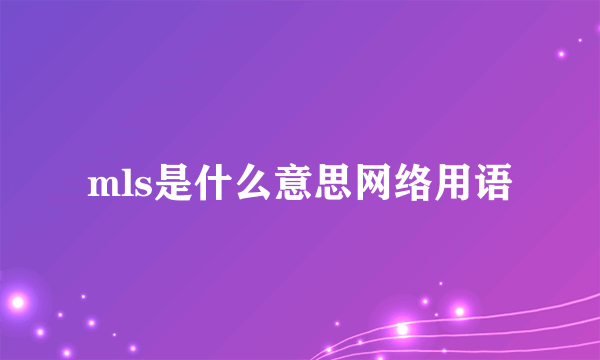 mls是什么意思网络用语